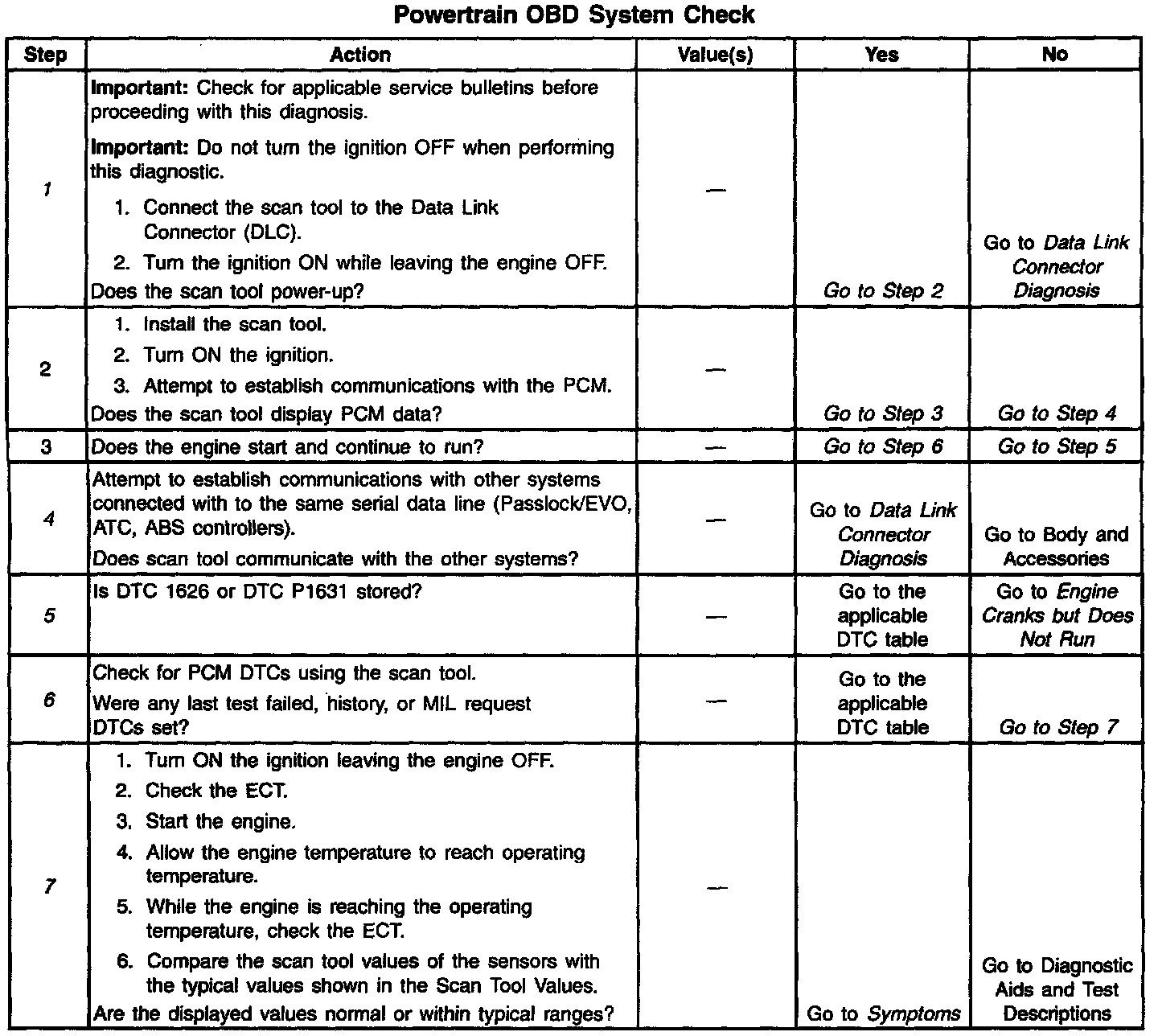 Powertrain OBD System Check

| Step | Action | Value(s) | Yes | No |
|---|---|---|---|---|
| 1 | Important: Check for applicable service bulletins before proceeding with this diagnosis. Important: Do not turn the ignition OFF when performing this diagnostic. 1. Connect the scan tool to the Data Link Connector (DLC). 2. Turn the ignition ON while leaving the engine OFF. Does the scan tool power-up? | — | Go to Step 2 | Go to Data Link Connector Diagnosis |
| 2 | 1. Install the scan tool. 2. Turn ON the ignition. 3. Attempt to establish communications with the PCM. Does the scan tool display PCM data? | — | Go to Step 3 | Go to Step 4 |
| 3 | Does the engine start and continue to run? | — | Go to Step 6 | Go to Step 5 |
| 4 | Attempt to establish communications with other systems connected with to the same serial data line (Passlock/EVO, ATC, ABS controllers). Does scan tool communicate with the other systems? | — | Go to Data Link Connector Diagnosis | Go to Body and Accessories |
| 5 | Is DTC 1626 or DTC P1631 stored? | — | Go to the applicable DTC table | Go to Engine Cranks but Does Not Run |
| 6 | Check for PCM DTCs using the scan tool. Were any last test failed, history, or MIL request DTCs set? | — | Go to the applicable DTC table | Go to Step 7 |
| 7 | 1. Turn ON the ignition leaving the engine OFF. 2. Check the ECT. 3. Start the engine. 4. Allow the engine temperature to reach operating temperature. 5. While the engine is reaching the operating temperature, check the ECT. 6. Compare the scan tool values of the sensors with the typical values shown in the Scan Tool Values. Are the displayed values normal or within typical ranges? | — | Go to Symptoms | Go to Diagnostic Aids and Test Descriptions |